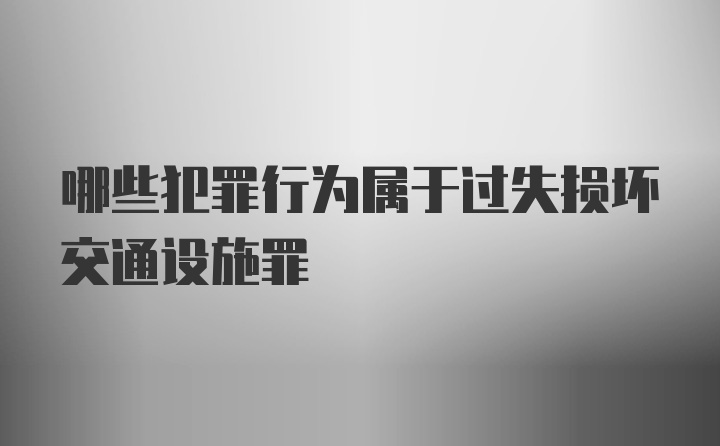 哪些犯罪行为属于过失损坏交通设施罪